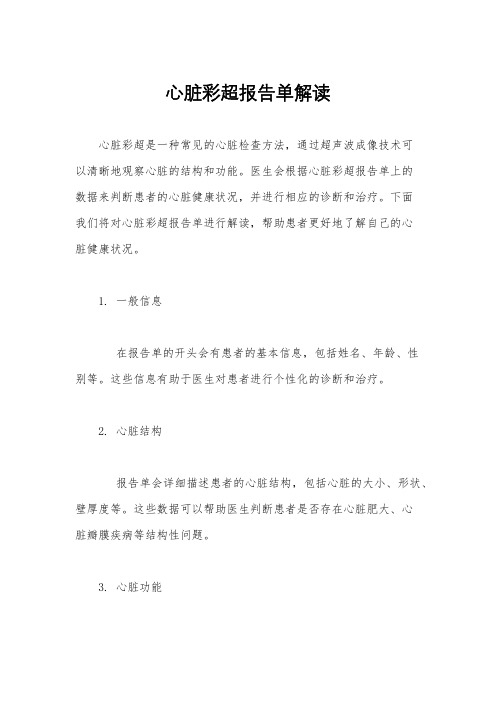 心脏彩超报告单解读

心脏彩超是一种常见的心脏检查方法，通过超声波成像技术可以清晰地观察心脏的结构和功能。医生会根据心脏彩超报告单上的数据来判断患者的心脏健康状况，并进行相应的诊断和治疗。下面我们将对心脏彩超报告单进行解读，帮助患者更好地了解自己的心脏健康状况。

1. 一般信息

在报告单的开头会有患者的基本信息，包括姓名、年龄、性别等。这些信息有助于医生对患者进行个性化的诊断和治疗。

2. 心脏结构

报告单会详细描述患者的心脏结构，包括心脏的大小、形状、壁厚度等。这些数据可以帮助医生判断患者是否存在心脏肥大、心脏瓣膜疾病等结构性问题。

3. 心脏功能